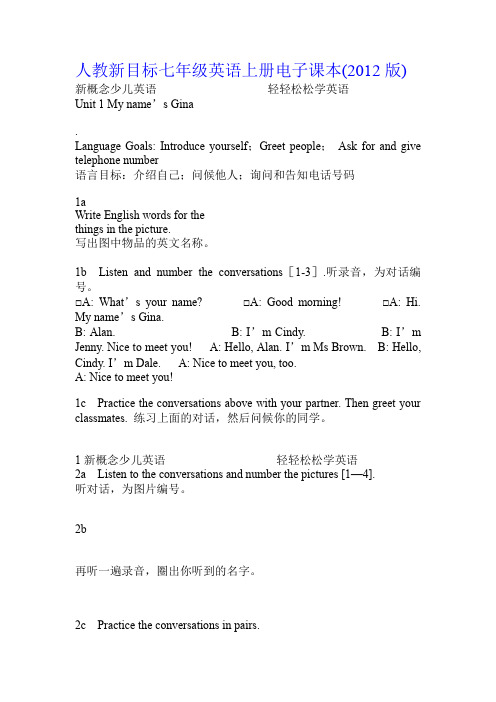 人教新目标七年级英语上册电子课本(2012 版)
新概念少儿英语　　　　　　　　　　轻轻松松学英语
Unit 1 My name’s Gina

.
Language Goals: Introduce yourself；Greet people； Ask for and give telephone number
语言目标：介绍自己；问候他人；询问和告知电话号码

1a
Write English words for the things in the picture.
写出图中物品的英文名称。

1b Listen and number the conversations［1-3］.听录音，为对话编号。
□A: What’s your name? □A: Good morning! □A: Hi. My name’s Gina.
B: Alan. B: I’m Cindy. B: I’m Jenny. Nice to meet you! A: Hello, Alan. I’m Ms Brown. B: Hello, Cindy. I’m Dale. A: Nice to meet you, too.
A: Nice to meet you!

1c Practice the conversations above with your partner. Then greet your classmates. 练习上面的对话，然后问候你的同学。

1 新概念少儿英语　　　　　　　　　　轻轻松松学英语
2a Listen to the conversations and number the pictures [1—4].
听对话，为图片编号。

2b

再听一遍录音，圈出你听到的名字。

2c Practice the conversations in pairs.